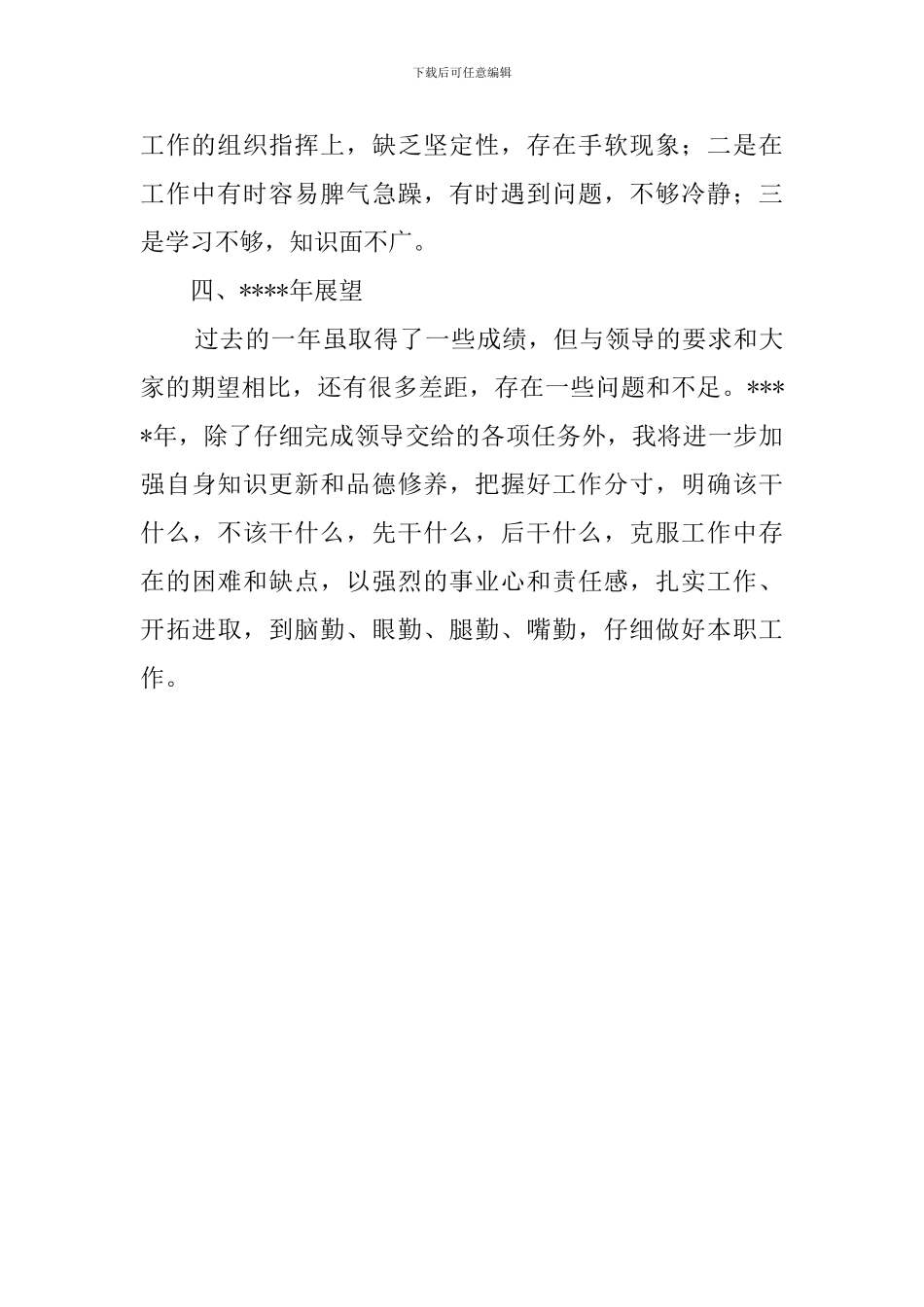 下载后可任意编辑

工作的组织指挥上，缺乏坚定性，存在手软现象；二是在工作中有时容易脾气急躁，有时遇到问题，不够冷静；三是学习不够，知识面不广。

四、****年展望

过去的一年虽取得了一些成绩，但与领导的要求和大家的期望相比，还有很多差距，存在一些问题和不足。****年，除了仔细完成领导交给的各项任务外，我将进一步加强自身知识更新和品德修养，把握好工作分寸，明确该干什么，不该干什么，先干什么，后干什么，克服工作中存在的困难和缺点，以强烈的事业心和责任感，扎实工作、开拓进取，到脑勤、眼勤、腿勤、嘴勤，仔细做好本职工作。